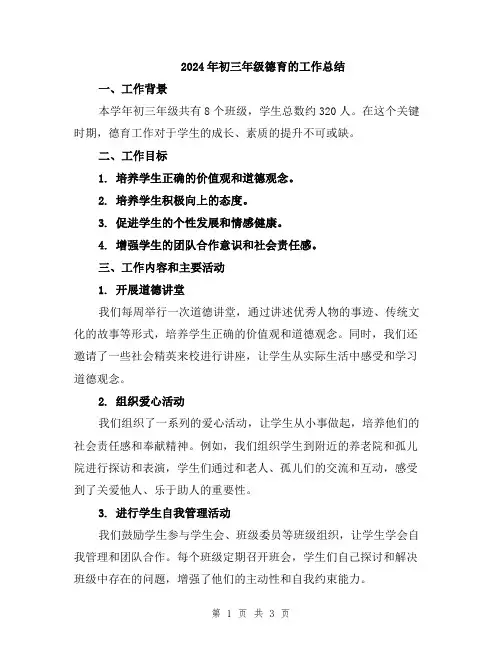 2024年初三年级德育的工作总结

一、工作背景

本学年初三年级共有8个班级，学生总数约320人。在这个关键时期，德育工作对于学生的成长、素质的提升不可或缺。

二、工作目标

1. 培养学生正确的价值观和道德观念。

2. 培养学生积极向上的态度。

3. 促进学生的个性发展和情感健康。

4. 增强学生的团队合作意识和社会责任感。

三、工作内容和主要活动

1. 开展道德讲堂

我们每周举行一次道德讲堂，通过讲述优秀人物的事迹、传统文化的故事等形式，培养学生正确的价值观和道德观念。同时，我们还邀请了一些社会精英来校进行讲座，让学生从实际生活中感受和学习道德观念。

2. 组织爱心活动

我们组织了一系列的爱心活动，让学生从小事做起，培养他们的社会责任感和奉献精神。例如，我们组织学生到附近的养老院和孤儿院进行探访和表演，学生们通过和老人、孤儿们的交流和互动，感受到了关爱他人、乐于助人的重要性。

3. 进行学生自我管理活动

我们鼓励学生参与学生会、班级委员等班级组织，让学生学会自我管理和团队合作。每个班级定期召开班会，学生们自己探讨和解决班级中存在的问题，增强了他们的主动性和自我约束能力。

第 1 页 共 3 页